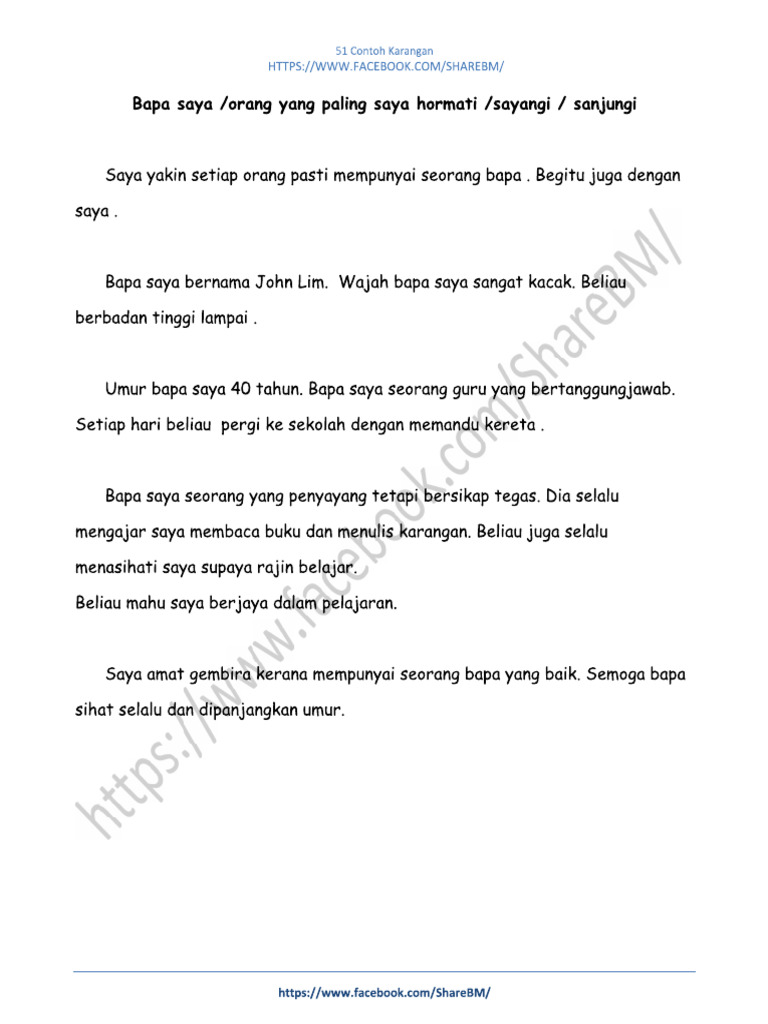 51 Contoh Karangan
HTTPS://WWW.FACEBOOK.COM/SHAREBM/

Bapa saya /orang yang paling saya hormati /sayangi / sanjungi

Saya yakin setiap orang pasti mempunyai seorang bapa . Begitu juga dengan saya .

Bapa saya bernama John Lim. Wajah bapa saya sangat kacak. Beliau berbadan tinggi lampai .

Umur bapa saya 40 tahun. Bapa saya seorang guru yang bertanggungjawab. Setiap hari beliau pergi ke sekolah dengan memandu kereta .

Bapa saya seorang yang penyayang tetapi bersikap tegas. Dia selalu mengajar saya membaca buku dan menulis karangan. Beliau juga selalu menasihati saya supaya rajin belajar.
Beliau mahu saya berjaya dalam pelajaran.

Saya amat gembira kerana mempunyai seorang bapa yang baik. Semoga bapa sihat selalu dan dipanjangkan umur.

https://www.facebook.com/ShareBM/

https://www.facebook.com/ShareBM/